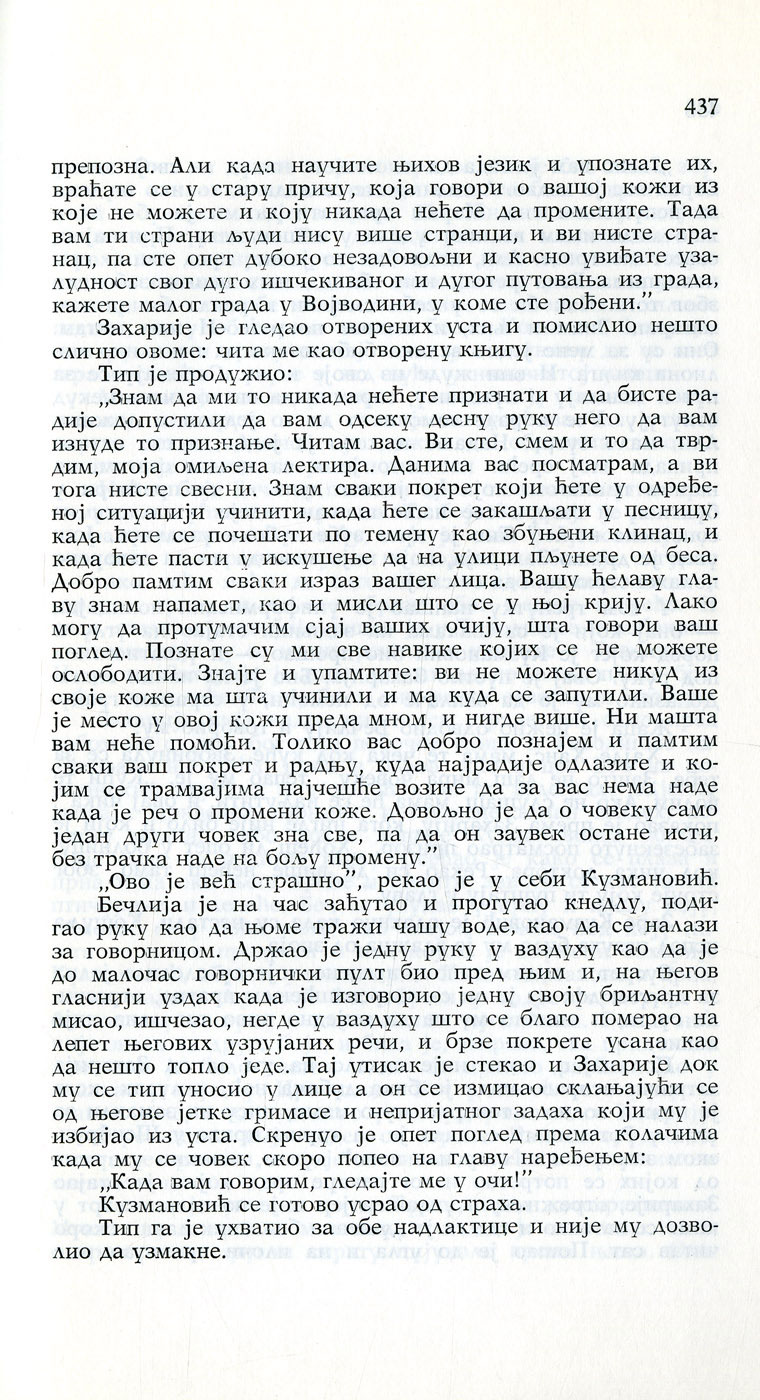 437

препозна. Али када научите њихов језик и упознате их, враћате се у стару причу, која говори о вашој кожи из које не можете и коју никада нећете да промените. Тада вам ти страни људи нису више странци, и ви нисте странац, па сте опет дубоко незадовољни и касно увиђате узалудност свог дуго ишчекиваног и дугог путовања из града, кажете малог града у Војводини, у коме сте рођени."

Захарије је гледао отворених уста и помислио нешто слично овоме: чита ме као отворену књигу.

Тип је продужио:

„Знам да ми то никада нећете признати и да бисте радије допустили да вам одсеку десну руку него да вам изнуде то признање. Читам вас. Ви сте, смем и то да тврдим, моја омиљена лектира. Данима вас посматрам, а ви тога нисте свесни. Знам сваки покрет који ћете у одређеној ситуацији учинити, када ћете се закашљати у песницу, када ћете се почешати по темену као збуњени клинац, и када ћете пасти у искушење да на улици пљунете од беса. Добро памтим сваки израз вашег лица. Вашу ћелаву главу знам напамет, као и мисли што се у њој крију. Лако могу да протумачим сјај ваших очију, шта говори ваш поглед. Познате су ми све навике којих се не можете ослободити. Знајте и упамтите: ви не можете никуд из своје коже ма шта учинили и ма куда се запутили. Ваше је место у овој кожи преда мном, и нигде више. Ни машта вам неће помоћи. Толико вас добро познајем и памтим сваки ваш покрет и радњу, куда најрадије одлазите и којим се трамвајима најчешће возите да за вас нема наде када је реч о промени коже. Довољно је да о човеку само један други човек зна све, па да он заувек остане исти, без трачка наде на бољу промену."

„Ово је већ страшно", рекао је у себи Кузмановић.

Бечлија је на час заћутао и прогутао кнедлу, подигао руку као да њоме тражи чашу воде, као да се налази за говорницом. Држао је једну руку у ваздуху као да је до малочас говорнички пулт био пред њим и, на његов гласнији уздах када је изговорио једну своју бриљантну мисао, ишчезао, негде у ваздуху што се благо померао на лепет његових узрујаних речи, и брзе покрете усана као да нешто топло једе. Тај утисак је стекао и Захарије док му се тип уносио у лице а он се измицао склањајући се од његове јетке гримасе и непријатног задаха који му је избијао из уста. Скренуо је опет поглед према колачима када му се човек скоро попео на главу наређењем:

„Када вам говорим, гледајте ме у очи!"

Кузмановић се готово усрао од страха.

Тип га је ухватио за обе надлактице и није му дозволио да узмакне.